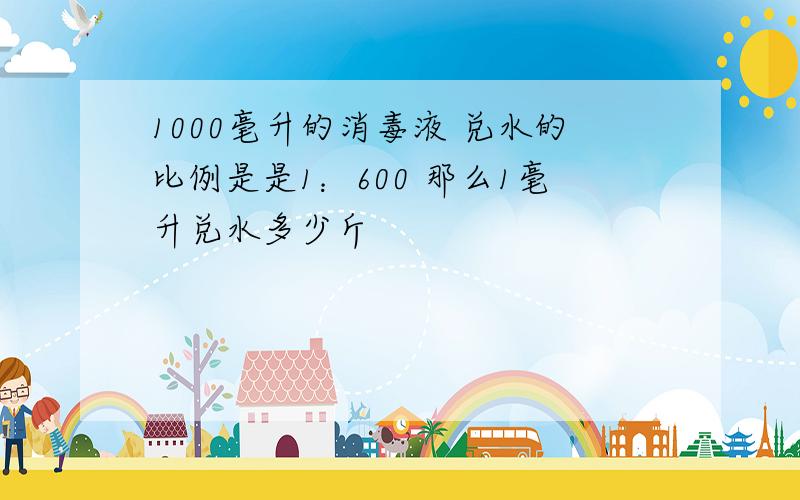 1000毫升的消毒液 兑水的比例是是1：600 那么1毫升兑水多少斤